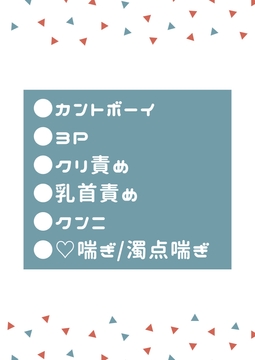 ●カントボーイ
●3P
●クリ責め
●乳首責め
●クンニ
●♡喘ぎ/濁点喘ぎ